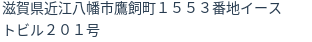 滋賀県近江八幡市鷹飼町１５５３番地イーストビル２０１号